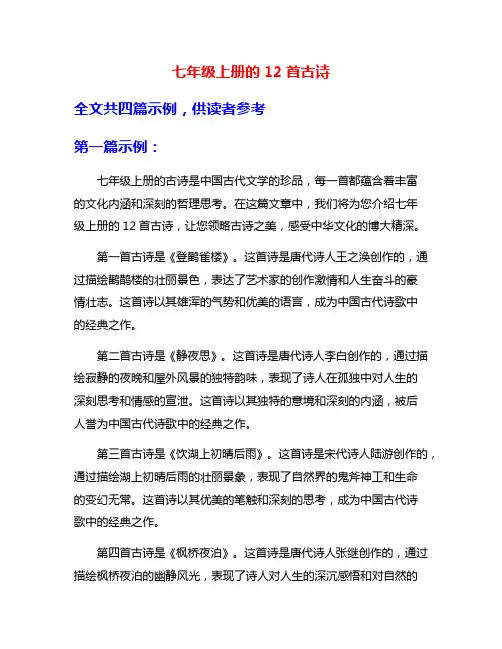 七年级上册的 12 首古诗

全文共四篇示例，供读者参考

第一篇示例：

七年级上册的古诗是中国古代文学的珍品，每一首都蕴含着丰富的文化内涵和深刻的哲理思考。在这篇文章中，我们将为您介绍七年级上册的 12 首古诗，让您领略古诗之美，感受中华文化的博大精深。

第一首古诗是《登鹳雀楼》。这首诗是唐代诗人王之涣创作的，通过描绘鹳鹊楼的壮丽景色，表达了艺术家的创作激情和人生奋斗的豪情壮志。这首诗以其雄浑的气势和优美的语言，成为中国古代诗歌中的经典之作。

第二首古诗是《静夜思》。这首诗是唐代诗人李白创作的，通过描绘寂静的夜晚和屋外风景的独特韵味，表现了诗人在孤独中对人生的深刻思考和情感的宣泄。这首诗以其独特的意境和深刻的内涵，被后人誉为中国古代诗歌中的经典之作。

第三首古诗是《饮湖上初晴后雨》。这首诗是宋代诗人陆游创作的，通过描绘湖上初晴后雨的壮丽景象，表现了自然界的鬼斧神工和生命的变幻无常。这首诗以其优美的笔触和深刻的思考，成为中国古代诗歌中的经典之作。

第四首古诗是《枫桥夜泊》。这首诗是唐代诗人张继创作的，通过描绘枫桥夜泊的幽静风光，表现了诗人对人生的深沉感悟和对自然的